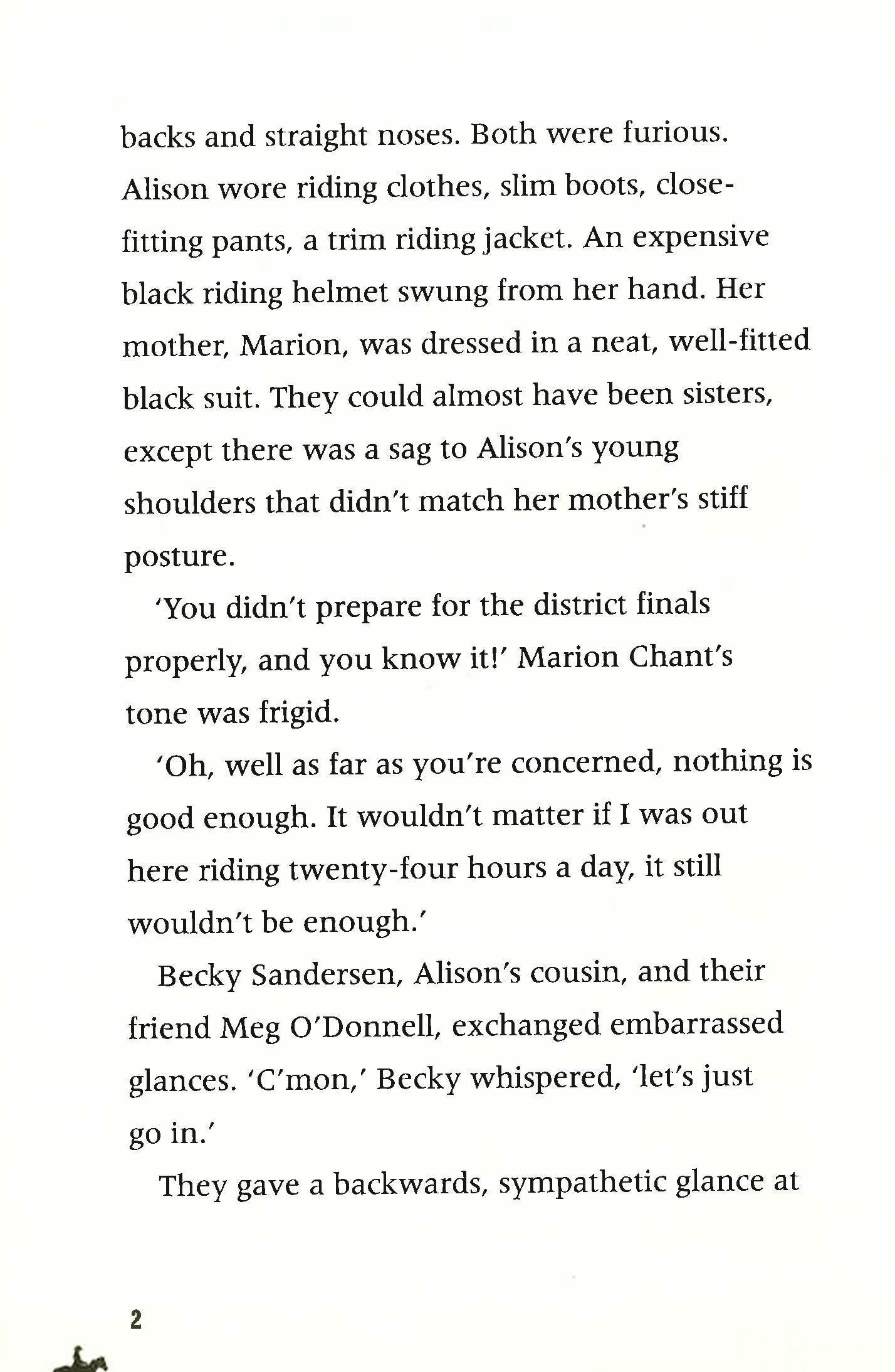 backs and straight noses. Both were furious. Alison wore riding clothes, slim boots, close-fitting pants, a trim riding jacket. An expensive black riding helmet swung from her hand. Her mother, Marion, was dressed in a neat, well-fitted black suit. They could almost have been sisters, except there was a sag to Alison's young shoulders that didn't match her mother's stiff posture.

'You didn't prepare for the district finals properly, and you know it!' Marion Chant's tone was frigid.

'Oh, well as far as you're concerned, nothing is good enough. It wouldn't matter if I was out here riding twenty-four hours a day, it still wouldn't be enough.'

Becky Sandersen, Alison's cousin, and their friend Meg O'Donnell, exchanged embarrassed glances. 'C'mon,' Becky whispered, 'let's just go in.'

They gave a backwards, sympathetic glance at

2